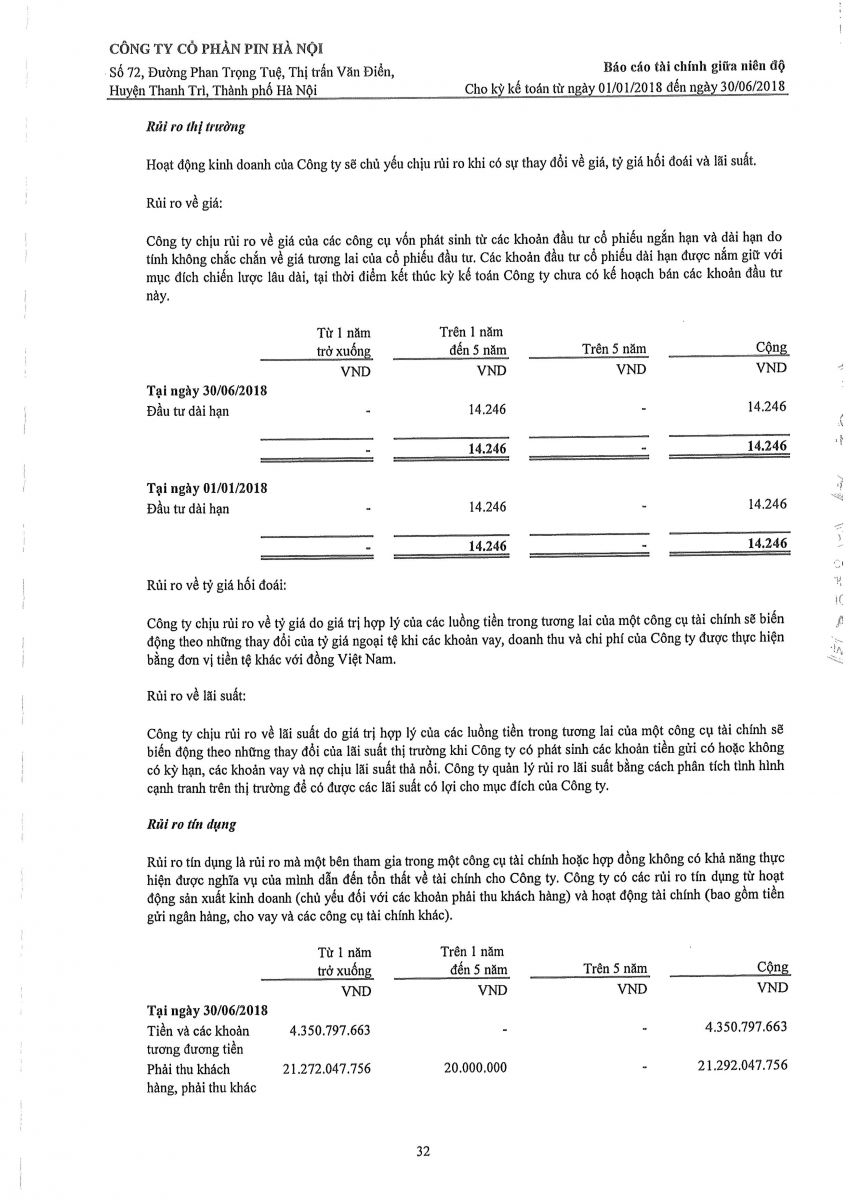 CÔNG TY CỔ PHẦN PIN HÀ NỘI

Số 72, Đường Phan Trọng Tuệ, Thị trấn Văn Điển, Huyện Thanh Trì, Thành phố Hà Nội

Báo cáo tài chính giữa niên độ
Cho kỳ kế toán từ ngày 01/01/2018 đến ngày 30/06/2018

Rủi ro thị trường

Hoạt động kinh doanh của Công ty sẽ chủ yếu chịu rủi ro khi có sự thay đổi về giá, tỷ giá hối đoái và lãi suất.

Rủi ro về giá:

Công ty chịu rủi ro về giá của các công cụ vốn phát sinh từ các khoản đầu tư cổ phiếu ngắn hạn và dài hạn do tính không chắc chắn về giá tương lai của cổ phiếu đầu tư. Các khoản đầu tư cổ phiếu dài hạn được nắm giữ với mục đích chiến lược lâu dài, tại thời điểm kết thúc kỳ kế toán Công ty chưa có kế hoạch bán các khoản đầu tư này.

| | Từ 1 năm trở xuống | Trên 1 năm đến 5 năm | Trên 5 năm | Cộng |
|---|---|---|---|---|
| | VND | VND | VND | VND |
| Tại ngày 30/06/2018 | | | | |
| Đầu tư dài hạn | - | 14.246 | - | 14.246 |
| | - | 14.246 | - | 14.246 |
| Tại ngày 01/01/2018 | | | | |
| Đầu tư dài hạn | - | 14.246 | - | 14.246 |
| | - | 14.246 | - | 14.246 |

Rủi ro về tỷ giá hối đoái:

Công ty chịu rủi ro về tỷ giá do giá trị hợp lý của các luồng tiền trong tương lai của một công cụ tài chính sẽ biến động theo những thay đổi của tỷ giá ngoại tệ khi các khoản vay, doanh thu và chi phí của Công ty được thực hiện bằng đơn vị tiền tệ khác với đồng Việt Nam.

Rủi ro về lãi suất:

Công ty chịu rủi ro về lãi suất do giá trị hợp lý của các luồng tiền trong tương lai của một công cụ tài chính sẽ biến động theo những thay đổi của lãi suất thị trường khi Công ty có phát sinh các khoản tiền gửi có hoặc không có kỳ hạn, các khoản vay và nợ chịu lãi suất thả nổi. Công ty quản lý rủi ro lãi suất bằng cách phân tích tình hình cạnh tranh trên thị trường để có được các lãi suất có lợi cho mục đích của Công ty.

Rủi ro tín dụng

Rủi ro tín dụng là rủi ro mà một bên tham gia trong một công cụ tài chính hoặc hợp đồng không có khả năng thực hiện được nghĩa vụ của mình dẫn đến tổn thất về tài chính cho Công ty. Công ty có các rủi ro tín dụng từ hoạt động sản xuất kinh doanh (chủ yếu đối với các khoản phải thu khách hàng) và hoạt động tài chính (bao gồm tiền gửi ngân hàng, cho vay và các công cụ tài chính khác).

| | Từ 1 năm trở xuống | Trên 1 năm đến 5 năm | Trên 5 năm | Cộng |
|---|---|---|---|---|
| | VND | VND | VND | VND |
| Tại ngày 30/06/2018 | | | | |
| Tiền và các khoản tương đương tiền | 4.350.797.663 | - | - | 4.350.797.663 |
| Phải thu khách hàng, phải thu khác | 21.272.047.756 | 20.000.000 | - | 21.292.047.756 |

32